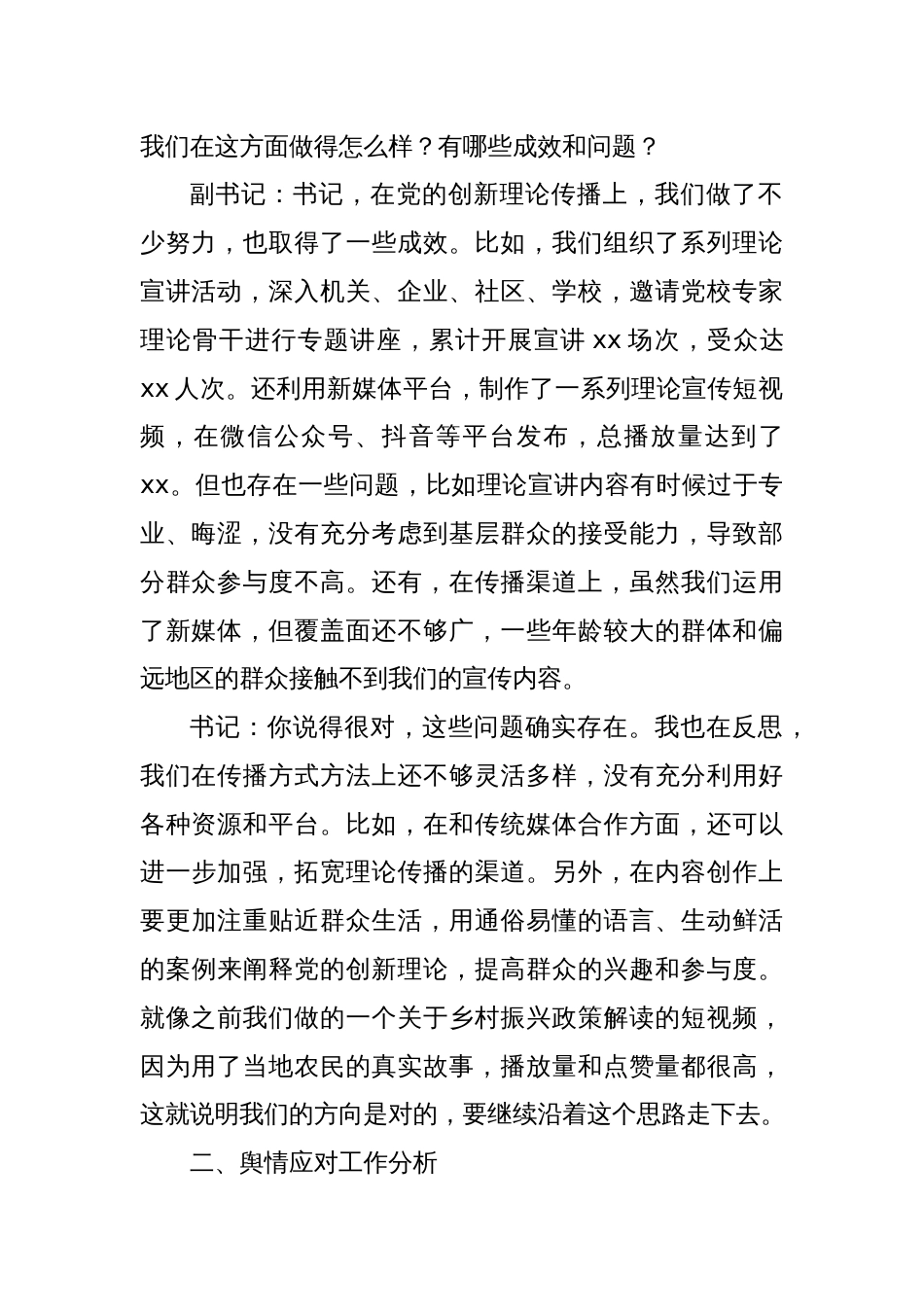 我们在这方面做得怎么样？有哪些成效和问题？

副书记：书记，在党的创新理论传播上，我们做了不少努力，也取得了一些成效。比如，我们组织了系列理论宣讲活动，深入机关、企业、社区、学校，邀请党校专家理论骨干进行专题讲座，累计开展宣讲 xx 场次，受众达 xx 人次。还利用新媒体平台，制作了一系列理论宣传短视频，在微信公众号、抖音等平台发布，总播放量达到了 xx。但也存在一些问题，比如理论宣讲内容有时候过于专业、晦涩，没有充分考虑到基层群众的接受能力，导致部分群众参与度不高。还有，在传播渠道上，虽然我们运用了新媒体，但覆盖面还不够广，一些年龄较大的群体和偏远地区的群众接触不到我们的宣传内容。

书记：你说得很对，这些问题确实存在。我也在反思，我们在传播方式方法上还不够灵活多样，没有充分利用好各种资源和平台。比如，在和传统媒体合作方面，还可以进一步加强，拓宽理论传播的渠道。另外，在内容创作上要更加注重贴近群众生活，用通俗易懂的语言、生动鲜活的案例来阐释党的创新理论，提高群众的兴趣和参与度。就像之前我们做的一个关于乡村振兴政策解读的短视频，因为用了当地农民的真实故事，播放量和点赞量都很高，这就说明我们的方向是对的，要继续沿着这个思路走下去。

二、舆情应对工作分析